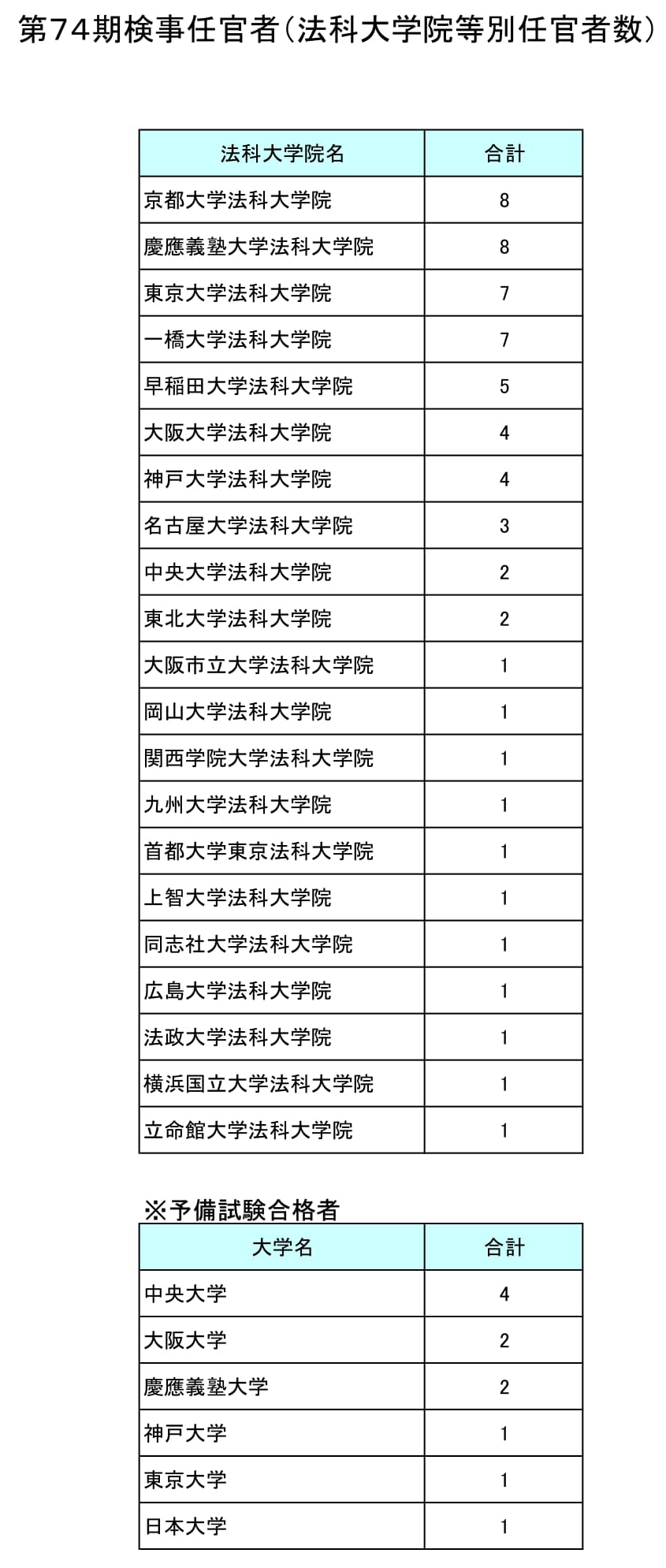 第74期検事任官者（法科大学院等別任官者数）

| 法科大学院名 | 合計 |
|---|---|
| 京都大学法科大学院 | 8 |
| 慶應義塾大学法科大学院 | 8 |
| 東京大学法科大学院 | 7 |
| 一橋大学法科大学院 | 7 |
| 早稲田大学法科大学院 | 5 |
| 大阪大学法科大学院 | 4 |
| 神戸大学法科大学院 | 4 |
| 名古屋大学法科大学院 | 3 |
| 中央大学法科大学院 | 2 |
| 東北大学法科大学院 | 2 |
| 大阪市立大学法科大学院 | 1 |
| 岡山大学法科大学院 | 1 |
| 関西学院大学法科大学院 | 1 |
| 九州大学法科大学院 | 1 |
| 首都大学東京法科大学院 | 1 |
| 上智大学法科大学院 | 1 |
| 同志社大学法科大学院 | 1 |
| 広島大学法科大学院 | 1 |
| 法政大学法科大学院 | 1 |
| 横浜国立大学法科大学院 | 1 |
| 立命館大学法科大学院 | 1 |

※予備試験合格者

| 大学名 | 合計 |
|---|---|
| 中央大学 | 4 |
| 大阪大学 | 2 |
| 慶應義塾大学 | 2 |
| 神戸大学 | 1 |
| 東京大学 | 1 |
| 日本大学 | 1 |